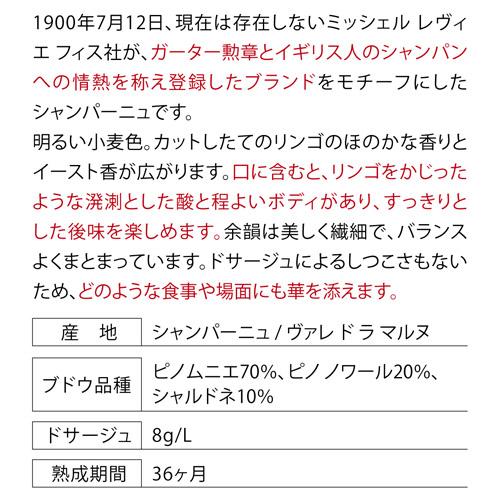 1900年7月12日、現在は存在しないミッシェル レヴィエ フィス社が、ガーター勲章とイギリス人のシャンパンへの情熱を称え登録したブランドをモチーフにしたシャンパーニュです。
明るい小麦色。カットしたてのリンゴのほのかな香りとイースト香が広がります。口に含むと、リンゴをかじったような溌溂とした酸と程よいボディがあり、すっきりとした後味を楽しめます。余韻は美しく繊細で、バランスよくまとまっています。ドサージュによるしつこさもないため、どのような食事や場面にも華を添えます。

産 地
シャンパーニュ / ヴァレ ド ラ マルヌ

ブドウ品種
ピノムニエ70%、ピノ ノワール20%、シャルドネ10%

ドサージュ
8g/L

熟成期間
36ヶ月